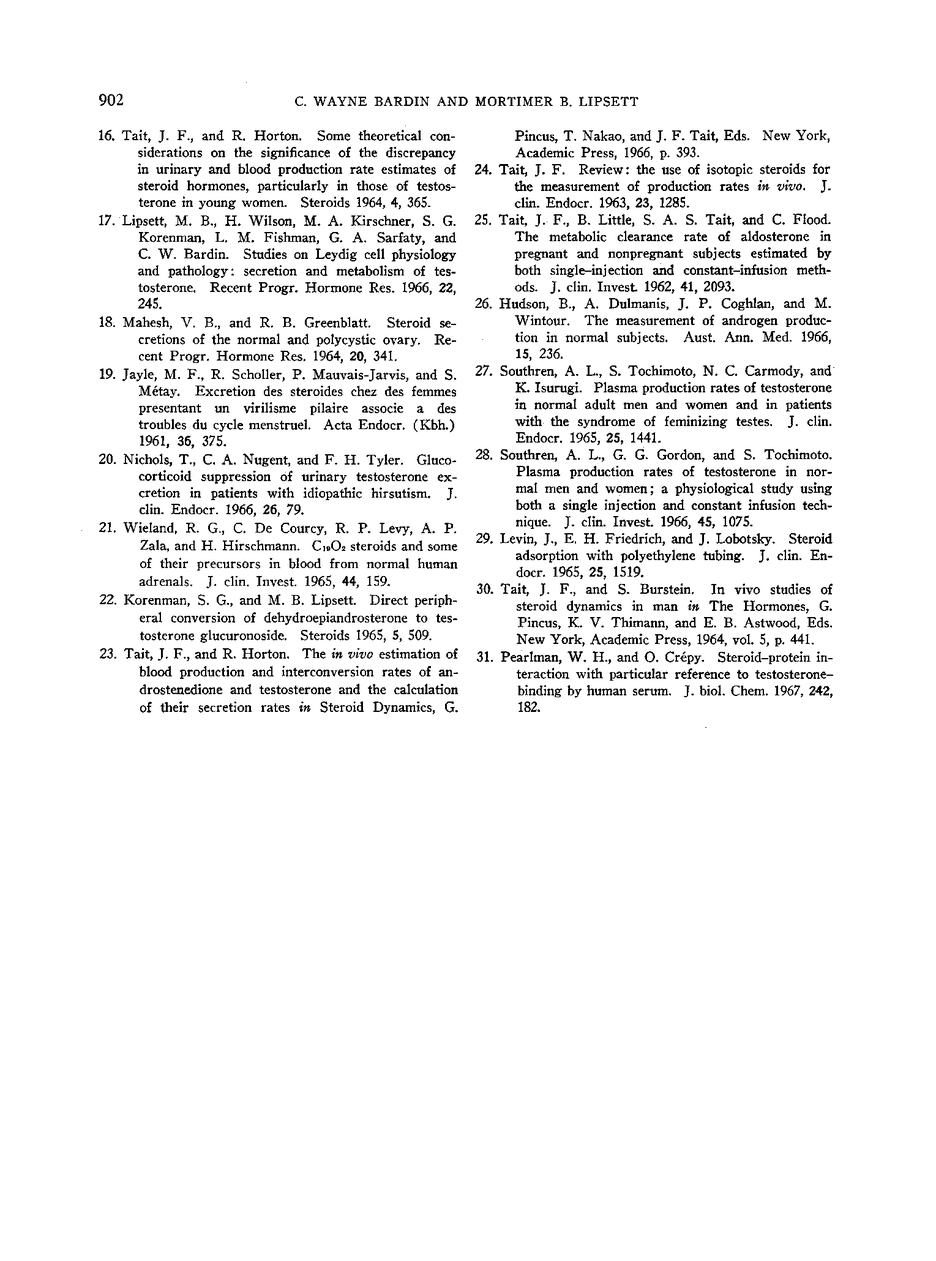 902 C. WAYNE BARDIN AND MORTIMER B. LIPSETT

16. Tait, J. F., and R. Horton. Some theoretical considerations on the significance of the discrepancy in urinary and blood production rate estimates of steroid hormones, particularly in those of testosterone in young women. Steroids 1964, 4, 365.

17. Lipsett, M. B., H. Wilson, M. A. Kirschner, S. G. Korenman, L. M. Fishman, G. A. Sarfaty, and C. W. Bardin. Studies on Leydig cell physiology and pathology: secretion and metabolism of testosterone. Recent Progr. Hormone Res. 1966, 22, 245.

18. Mahesh, V. B., and R. B. Greenblatt. Steroid secretions of the normal and polycystic ovary. Recent Progr. Hormone Res. 1964, 20, 341.

19. Jayle, M. F., R. Scholler, P. Mauvais-Jarvis, and S. Métay. Excretion des steroides chez des femmes presentant un virilisme pilaire associe a des troubles du cycle menstruel. Acta Endocr. (Kbh.) 1961, 36, 375.

20. Nichols, T., C. A. Nugent, and F. H. Tyler. Glucocorticoid suppression of urinary testosterone excretion in patients with idiopathic hirsutism. J. clin. Endocr. 1966, 26, 79.

21. Wieland, R. G., C. De Courcy, R. P. Levy, A. P. Zala, and H. Hirschmann. $C_{19}O_2$ steroids and some of their precursors in blood from normal human adrenals. J. clin. Invest. 1965, 44, 159.

22. Korenman, S. G., and M. B. Lipsett. Direct peripheral conversion of dehydroepiandrosterone to testosterone glucuronoside. Steroids 1965, 5, 509.

23. Tait, J. F., and R. Horton. The in vivo estimation of blood production and interconversion rates of androstenedione and testosterone and the calculation of their secretion rates in Steroid Dynamics, G. Pincus, T. Nakao, and J. F. Tait, Eds. New York, Academic Press, 1966, p. 393.

24. Tait, J. F. Review: the use of isotopic steroids for the measurement of production rates in vivo. J. clin. Endocr. 1963, 23, 1285.

25. Tait, J. F., B. Little, S. A. S. Tait, and C. Flood. The metabolic clearance rate of aldosterone in pregnant and nonpregnant subjects estimated by both single-injection and constant-infusion methods. J. clin. Invest. 1962, 41, 2093.

26. Hudson, B., A. Dulmanis, J. P. Coghlan, and M. Wintour. The measurement of androgen production in normal subjects. Aust. Ann. Med. 1966, 15, 236.

27. Southren, A. L., S. Tochimoto, N. C. Carmody, and K. Isurugi. Plasma production rates of testosterone in normal adult men and women and in patients with the syndrome of feminizing testes. J. clin. Endocr. 1965, 25, 1441.

28. Southren, A. L., G. G. Gordon, and S. Tochimoto. Plasma production rates of testosterone in normal men and women; a physiological study using both a single injection and constant infusion technique. J. clin. Invest. 1966, 45, 1075.

29. Levin, J., E. H. Friedrich, and J. Lobotsky. Steroid adsorption with polyethylene tubing. J. clin. Endocr. 1965, 25, 1519.

30. Tait, J. F., and S. Burstein. In vivo studies of steroid dynamics in man in The Hormones, G. Pincus, K. V. Thimann, and E. B. Astwood, Eds. New York, Academic Press, 1964, vol. 5, p. 441.

31. Pearlman, W. H., and O. Crépy. Steroid-protein interaction with particular reference to testosterone-binding by human serum. J. biol. Chem. 1967, 242, 182.